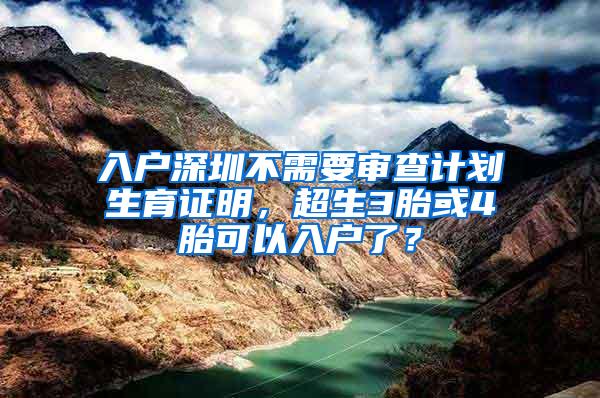 入户深圳不需要审查计划生育证明，超生3胎或4胎可以入户了？